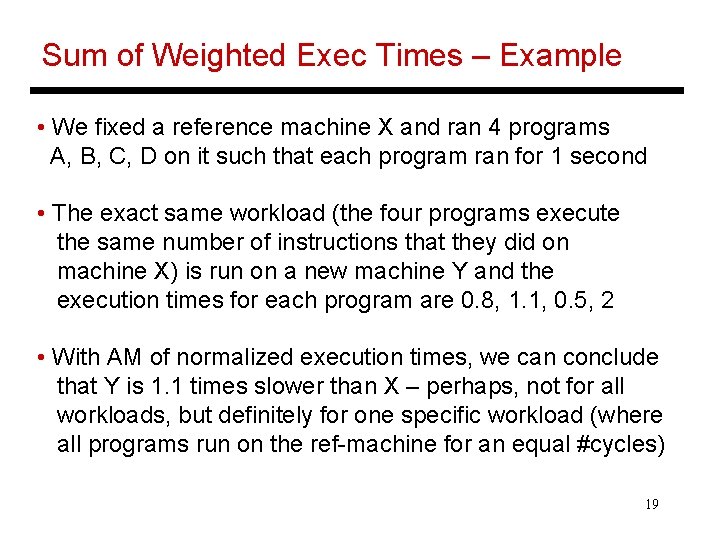 Sum of Weighted Exec Times – Example

• We fixed a reference machine X and ran 4 programs A, B, C, D on it such that each program ran for 1 second

• The exact same workload (the four programs execute the same number of instructions that they did on machine X) is run on a new machine Y and the execution times for each program are 0.8, 1.1, 0.5, 2

• With AM of normalized execution times, we can conclude that Y is 1.1 times slower than X – perhaps, not for all workloads, but definitely for one specific workload (where all programs run on the ref-machine for an equal #cycles)

19